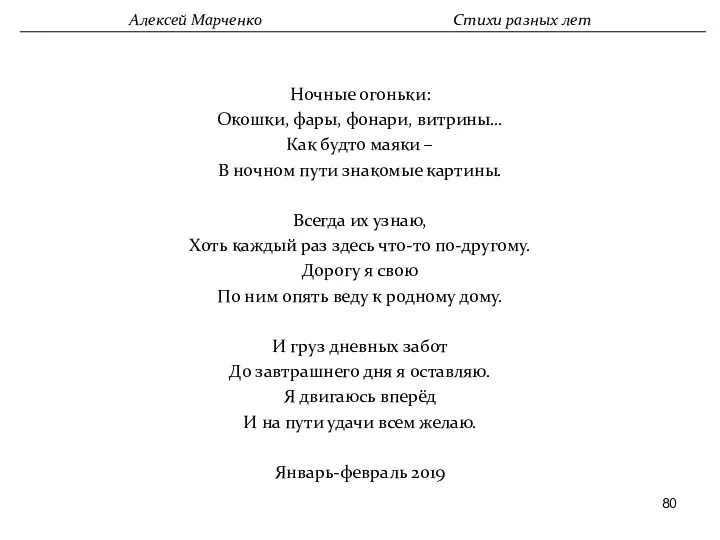 Алексей Марченко Стихи разных лет

Ночные огоньки:
Окошки, фары, фонари, витрины...
Как будто маяки –
В ночном пути знакомые картины.

Всегда их узнаю,
Хоть каждый раз здесь что-то по-другому.
Дорогу я свою
По ним опять веду к родному дому.

И груз дневных забот
До завтрашнего дня я оставляю.
Я двигаюсь вперёд
И на пути удачи всем желаю.

Январь-февраль 2019

80